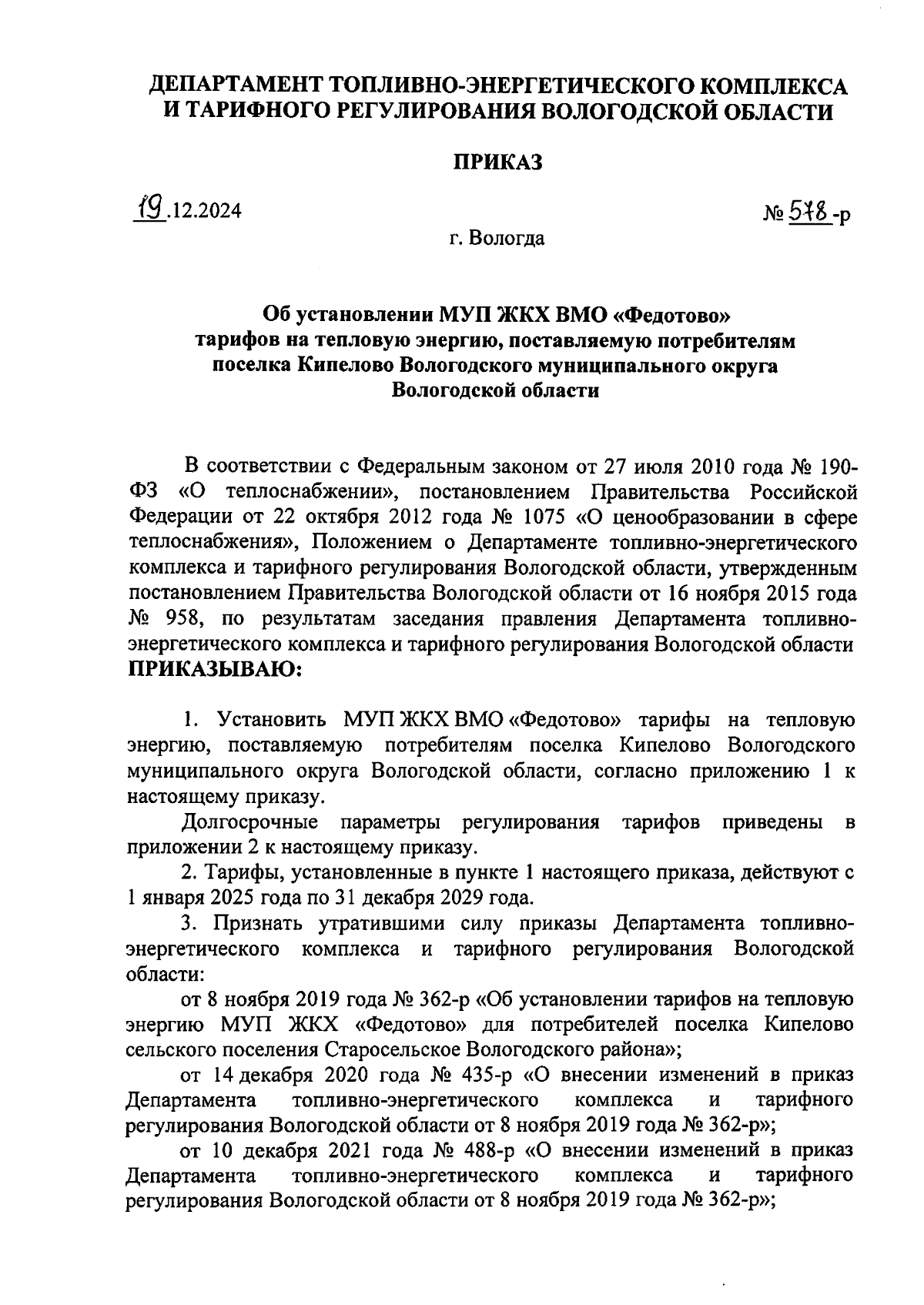 ДЕПАРТАМЕНТ ТОПЛИВНО-ЭНЕРГЕТИЧЕСКОГО КОМПЛЕКСА И ТАРИФНОГО РЕГУЛИРОВАНИЯ ВОЛОГОДСКОЙ ОБЛАСТИ

ПРИКАЗ

19.12.2024

№ 578-р

г. Вологда

Об установлении МУП ЖКХ ВМО «Федотово» тарифов на тепловую энергию, поставляемую потребителям поселка Кипелово Вологодского муниципального округа Вологодской области

В соответствии с Федеральным законом от 27 июля 2010 года № 190-ФЗ «О теплоснабжении», постановлением Правительства Российской Федерации от 22 октября 2012 года № 1075 «О ценообразовании в сфере теплоснабжения», Положением о Департаменте топливно-энергетического комплекса и тарифного регулирования Вологодской области, утвержденным постановлением Правительства Вологодской области от 16 ноября 2015 года № 958, по результатам заседания правления Департамента топливно-энергетического комплекса и тарифного регулирования Вологодской области ПРИКАЗЫВАЮ:

1. Установить МУП ЖКХ ВМО «Федотово» тарифы на тепловую энергию, поставляемую потребителям поселка Кипелово Вологодского муниципального округа Вологодской области, согласно приложению 1 к настоящему приказу.

Долгосрочные параметры регулирования тарифов приведены в приложении 2 к настоящему приказу.

2. Тарифы, установленные в пункте 1 настоящего приказа, действуют с 1 января 2025 года по 31 декабря 2029 года.

3. Признать утратившими силу приказы Департамента топливно-энергетического комплекса и тарифного регулирования Вологодской области:

от 8 ноября 2019 года № 362-р «Об установлении тарифов на тепловую энергию МУП ЖКХ «Федотово» для потребителей поселка Кипелово сельского поселения Старосельское Вологодского района»;

от 14 декабря 2020 года № 435-р «О внесении изменений в приказ Департамента топливно-энергетического комплекса и тарифного регулирования Вологодской области от 8 ноября 2019 года № 362-р»;

от 10 декабря 2021 года № 488-р «О внесении изменений в приказ Департамента топливно-энергетического комплекса и тарифного регулирования Вологодской области от 8 ноября 2019 года № 362-р»;